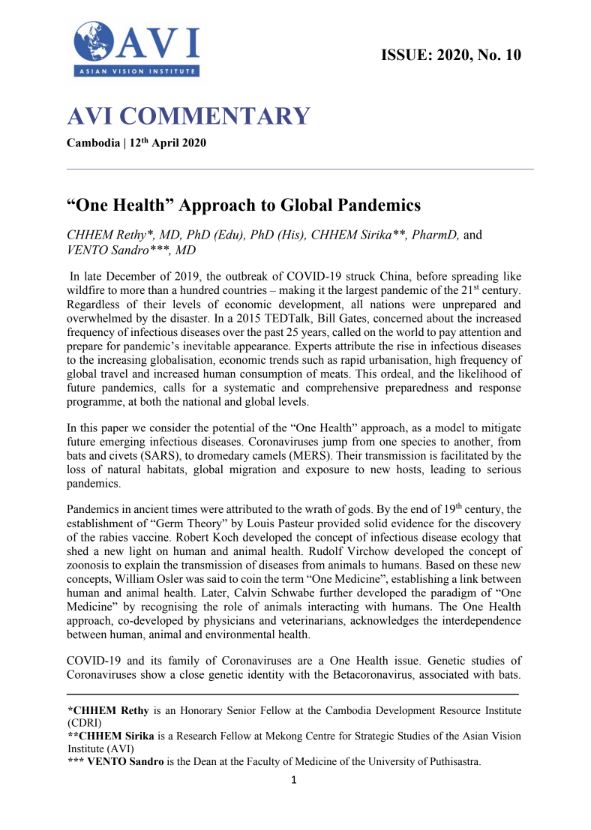 AVI
ASIAN VISION INSTITUTE

ISSUE: 2020, No. 10

AVI COMMENTARY

Cambodia | 12$^{th}$ April 2020

"One Health" Approach to Global Pandemics

CHHEM Rethy*, MD, PhD (Edu), PhD (His), CHHEM Sirika**, PharmD, and VENTO Sandro***, MD

In late December of 2019, the outbreak of COVID-19 struck China, before spreading like wildfire to more than a hundred countries – making it the largest pandemic of the 21$^{st}$ century. Regardless of their levels of economic development, all nations were unprepared and overwhelmed by the disaster. In a 2015 TEDTalk, Bill Gates, concerned about the increased frequency of infectious diseases over the past 25 years, called on the world to pay attention and prepare for pandemic's inevitable appearance. Experts attribute the rise in infectious diseases to the increasing globalisation, economic trends such as rapid urbanisation, high frequency of global travel and increased human consumption of meats. This ordeal, and the likelihood of future pandemics, calls for a systematic and comprehensive preparedness and response programme, at both the national and global levels.

In this paper we consider the potential of the "One Health" approach, as a model to mitigate future emerging infectious diseases. Coronaviruses jump from one species to another, from bats and civets (SARS), to dromedary camels (MERS). Their transmission is facilitated by the loss of natural habitats, global migration and exposure to new hosts, leading to serious pandemics.

Pandemics in ancient times were attributed to the wrath of gods. By the end of 19$^{th}$ century, the establishment of "Germ Theory" by Louis Pasteur provided solid evidence for the discovery of the rabies vaccine. Robert Koch developed the concept of infectious disease ecology that shed a new light on human and animal health. Rudolf Virchow developed the concept of zoonosis to explain the transmission of diseases from animals to humans. Based on these new concepts, William Osler was said to coin the term "One Medicine", establishing a link between human and animal health. Later, Calvin Schwabe further developed the paradigm of "One Medicine" by recognising the role of animals interacting with humans. The One Health approach, co-developed by physicians and veterinarians, acknowledges the interdependence between human, animal and environmental health.

COVID-19 and its family of Coronaviruses are a One Health issue. Genetic studies of Coronaviruses show a close genetic identity with the Betacoronavirus, associated with bats.

*CHHEM Rethy is an Honorary Senior Fellow at the Cambodia Development Resource Institute (CDRI)
**CHHEM Sirika is a Research Fellow at Mekong Centre for Strategic Studies of the Asian Vision Institute (AVI)
*** VENTO Sandro is the Dean at the Faculty of Medicine of the University of Puthisastra.

1